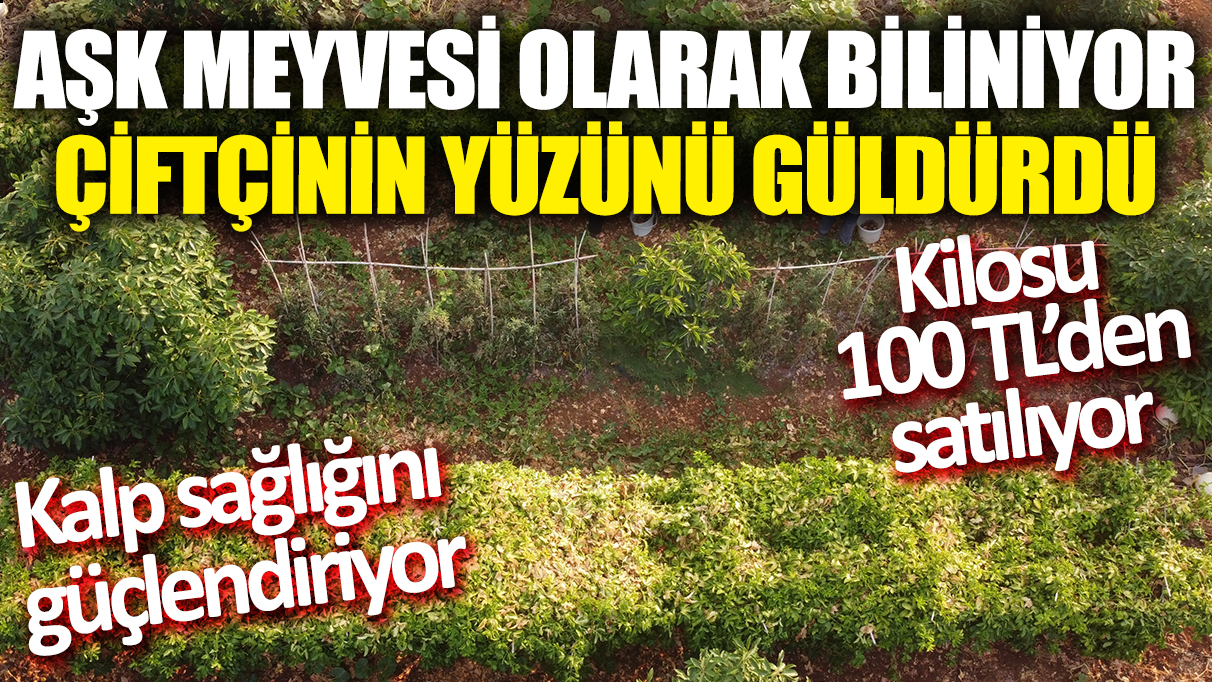 AŞK MEYVESİ OLARAK BİLİNİYOR
ÇİFTÇİNİN YÜZÜNÜ GÜLDÜRDÜ

Kilosu 100 TL'den satılıyor

Kalp sağlığını güçlendiriyor